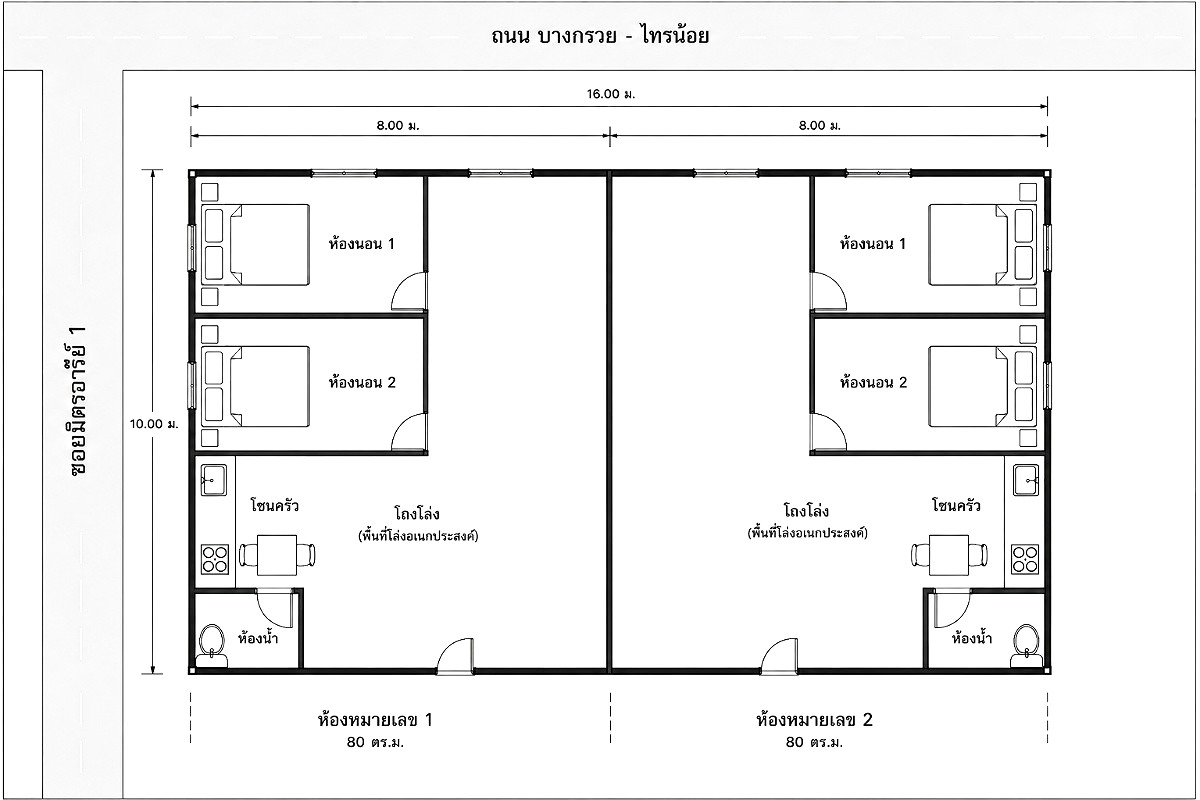 ถนน บางกรวย - ไทรน้อย

ซอยมิตรอารีย์ 1

16.00 ม.

8.00 ม.

8.00 ม.

10.00 ม.

ห้องนอน 1

ห้องนอน 2

โซนครัว

โถงโล่ง
(พื้นที่โล่งอเนกประสงค์)

ห้องน้ำ

ห้องนอน 1

ห้องนอน 2

โถงโล่ง
(พื้นที่โล่งอเนกประสงค์)

โซนครัว

ห้องน้ำ

ห้องหมายเลข 1
80 ตร.ม.

ห้องหมายเลข 2
80 ตร.ม.